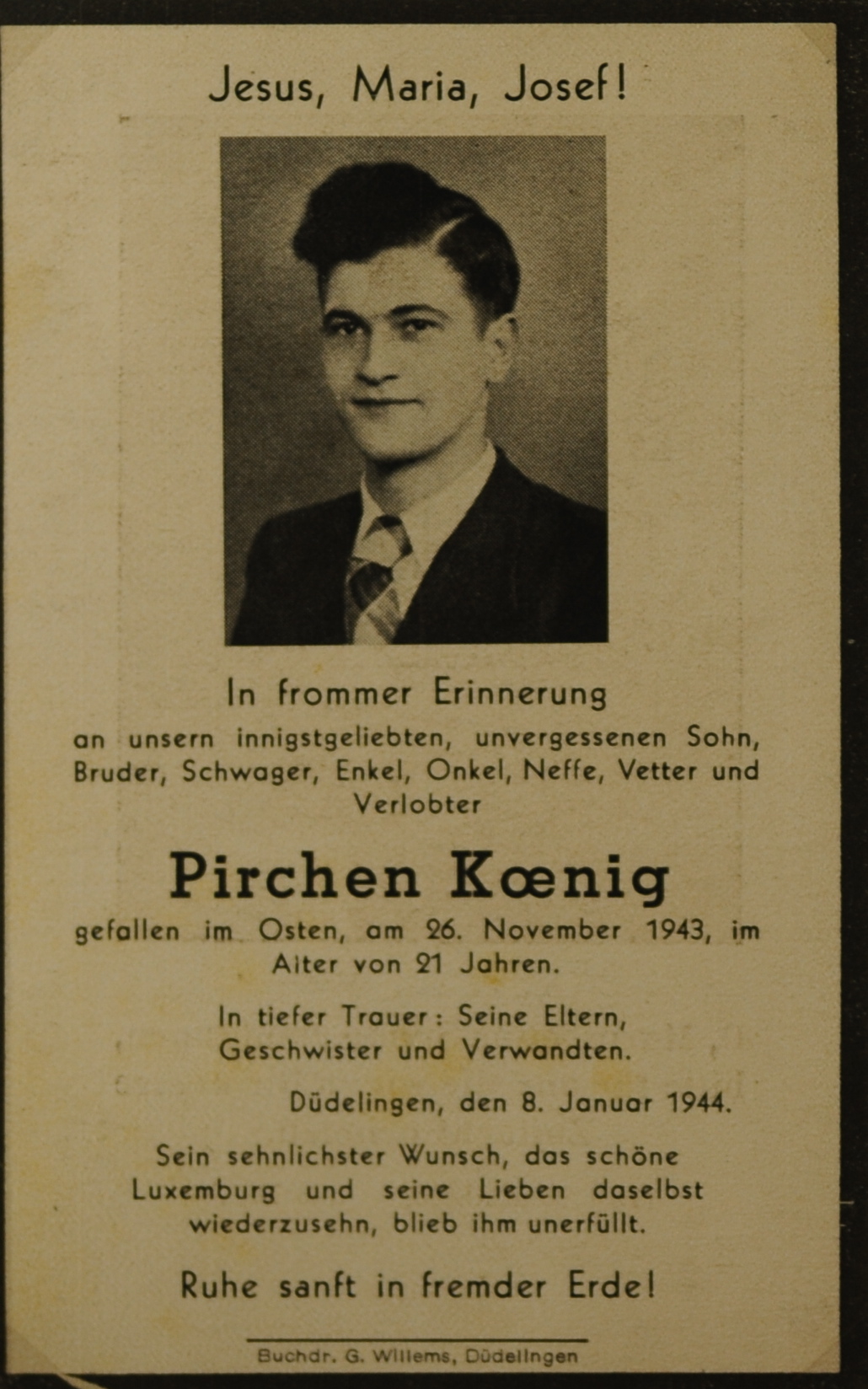 Jesus, Maria, Josef!

In frommer Erinnerung
an unsern innigstgeliebten, unvergessenen Sohn, Bruder, Schwager, Enkel, Onkel, Neffe, Vetter und Verlobter

Pirchen Kœnig
gefallen im Osten, am 26. November 1943, im Alter von 21 Jahren.

In tiefer Trauer: Seine Eltern, Geschwister und Verwandten.

Düdelingen, den 8. Januar 1944.

Sein sehnlichster Wunsch, das schöne Luxemburg und seine Lieben daselbst wiederzusehn, blieb ihm unerfüllt.

Ruhe sanft in fremder Erde!

Buchdr. G. Willems, Düdelingen